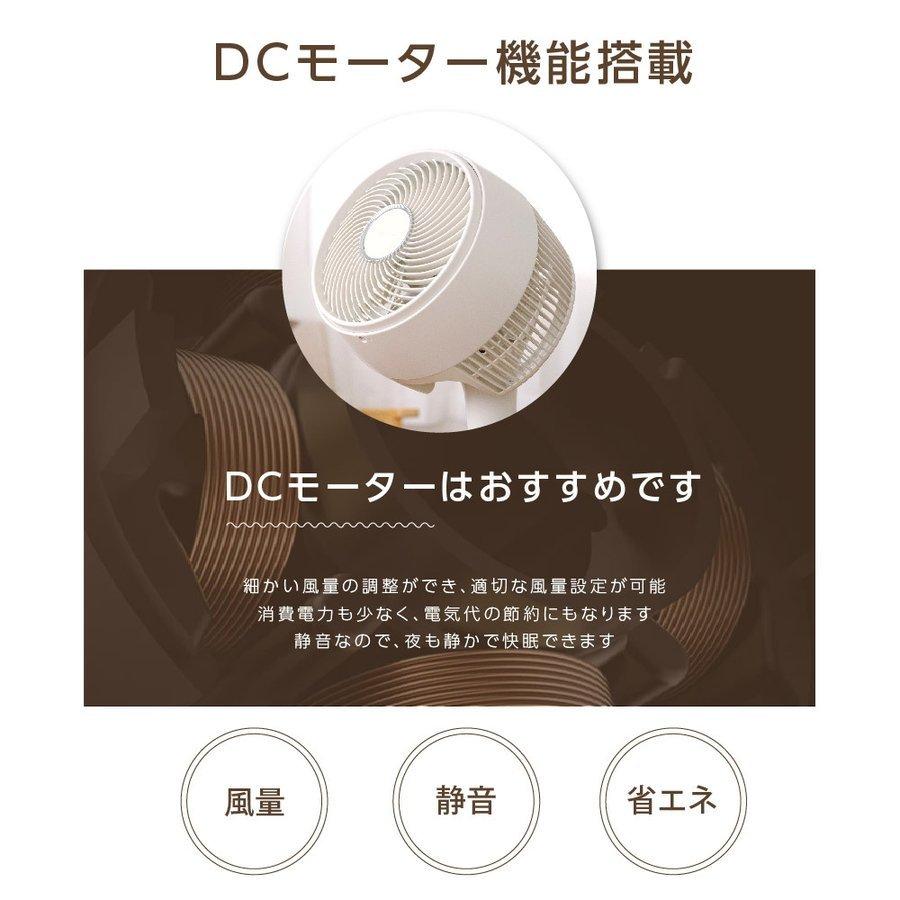 DCモーター機能搭載

DCモーターはおすすめです

細かい風量の調整ができ、適切な風量設定が可能
消費電力も少なく、電気代の節約にもなります
静音なので、夜も静かで快眠できます

風量

静音

省エネ